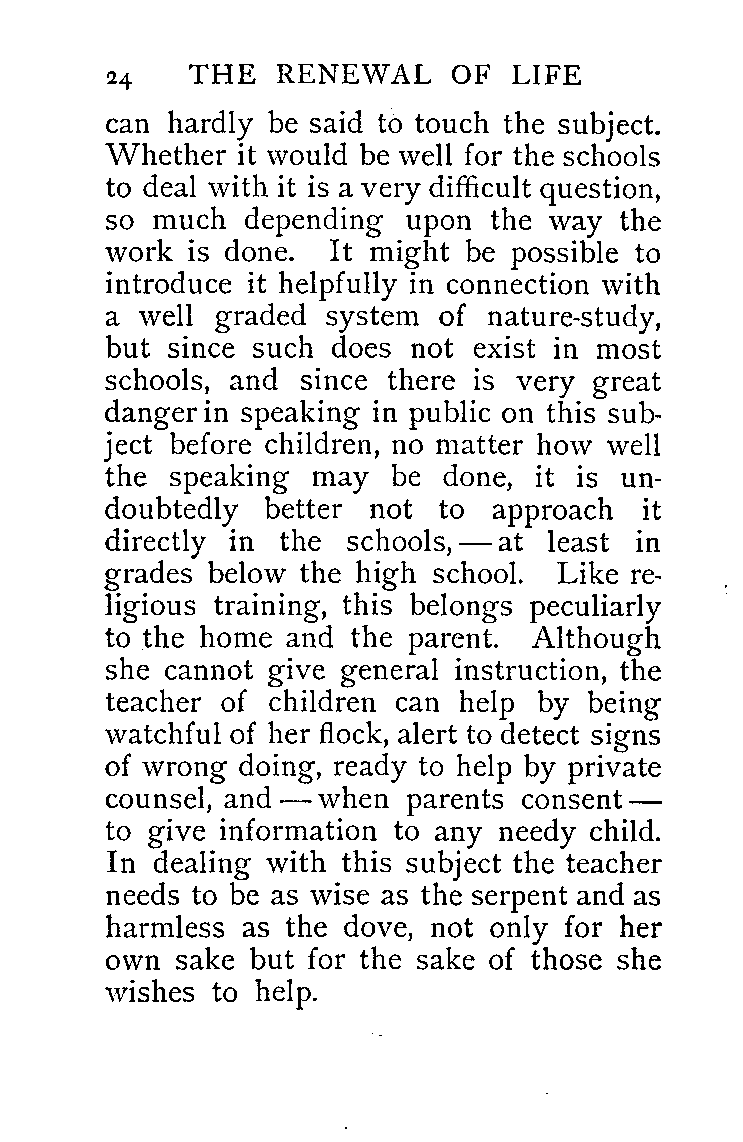 24 THE RENEWAL OF LIFE

can hardly be said to touch the subject. Whether it would be well for the schools to deal with it is a very difficult question, so much depending upon the way the work is done. It might be possible to introduce it helpfully in connection with a well graded system of nature-study, but since such does not exist in most schools, and since there is very great danger in speaking in public on this subject before children, no matter how well the speaking may be done, it is undoubtedly better not to approach it directly in the schools, — at least in grades below the high school. Like religious training, this belongs peculiarly to the home and the parent. Although she cannot give general instruction, the teacher of children can help by being watchful of her flock, alert to detect signs of wrong doing, ready to help by private counsel, and — when parents consent — to give information to any needy child. In dealing with this subject the teacher needs to be as wise as the serpent and as harmless as the dove, not only for her own sake but for the sake of those she wishes to help.